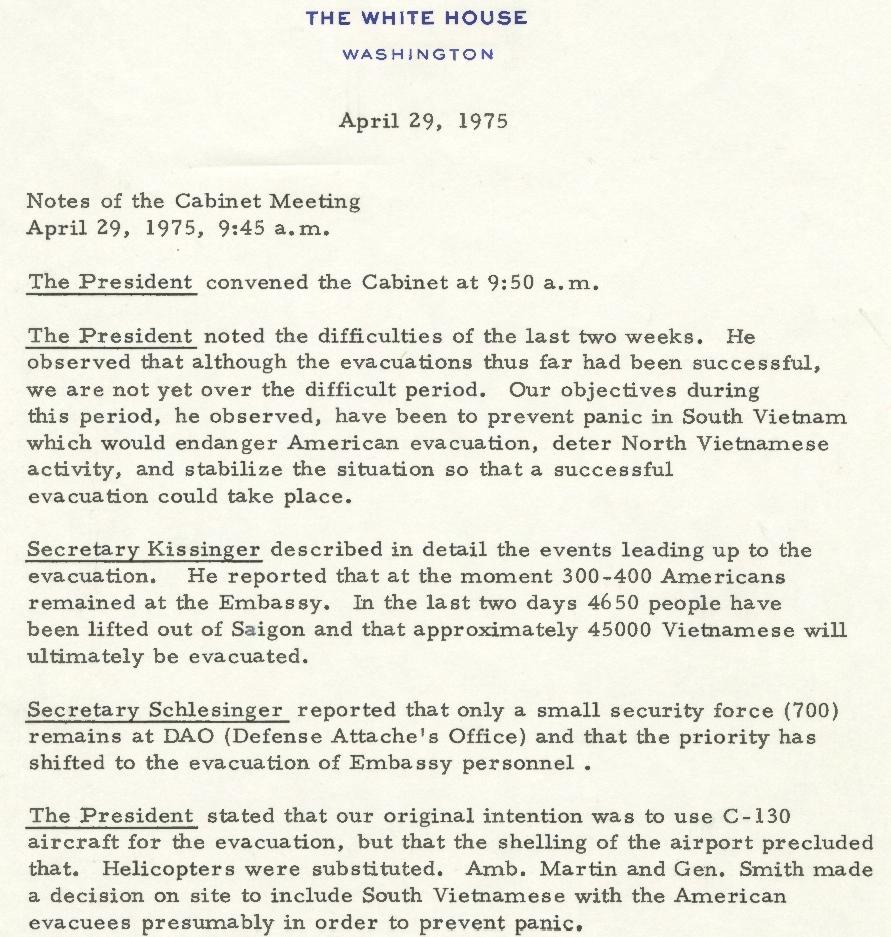 THE WHITE HOUSE

WASHINGTON

April 29, 1975

Notes of the Cabinet Meeting
April 29, 1975, 9:45 a.m.

The President convened the Cabinet at 9:50 a.m.

The President noted the difficulties of the last two weeks. He observed that although the evacuations thus far had been successful, we are not yet over the difficult period. Our objectives during this period, he observed, have been to prevent panic in South Vietnam which would endanger American evacuation, deter North Vietnamese activity, and stabilize the situation so that a successful evacuation could take place.

Secretary Kissinger described in detail the events leading up to the evacuation. He reported that at the moment 300-400 Americans remained at the Embassy. In the last two days 4650 people have been lifted out of Saigon and that approximately 45000 Vietnamese will ultimately be evacuated.

Secretary Schlesinger reported that only a small security force (700) remains at DAO (Defense Attache's Office) and that the priority has shifted to the evacuation of Embassy personnel .

The President stated that our original intention was to use C-130 aircraft for the evacuation, but that the shelling of the airport precluded that. Helicopters were substituted. Amb. Martin and Gen. Smith made a decision on site to include South Vietnamese with the American evacuees presumably in order to prevent panic.